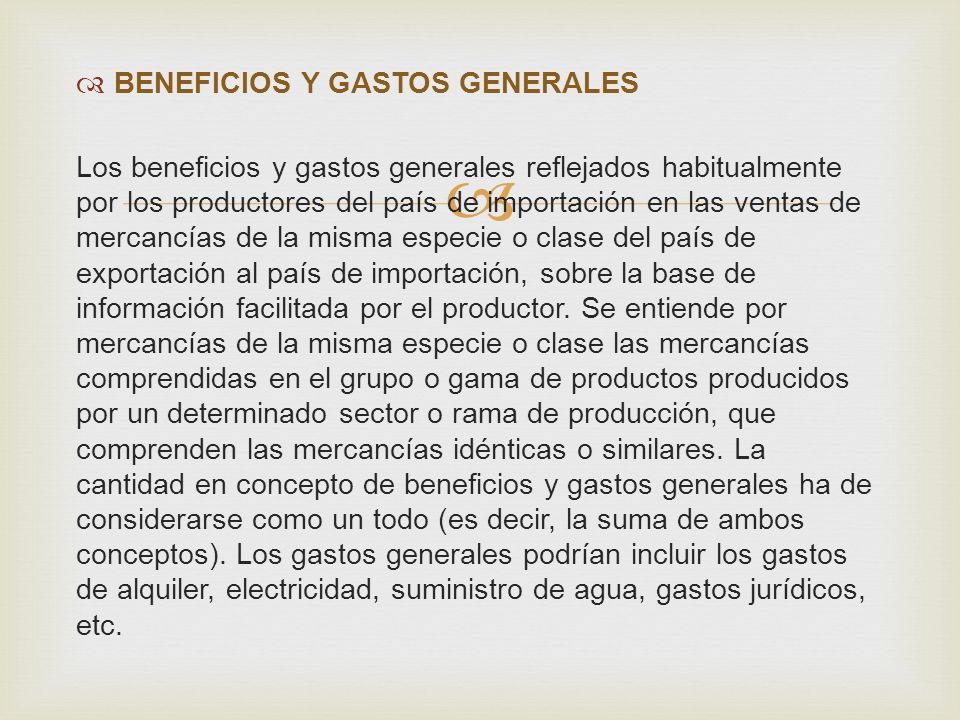 BENEFICIOS Y GASTOS GENERALES

Los beneficios y gastos generales reflejados habitualmente por los productores del país de importación en las ventas de mercancías de la misma especie o clase del país de exportación al país de importación, sobre la base de información facilitada por el productor. Se entiende por mercancías de la misma especie o clase las mercancías comprendidas en el grupo o gama de productos producidos por un determinado sector o rama de producción, que comprenden las mercancías idénticas o similares. La cantidad en concepto de beneficios y gastos generales ha de considerarse como un todo (es decir, la suma de ambos conceptos). Los gastos generales podrían incluir los gastos de alquiler, electricidad, suministro de agua, gastos jurídicos, etc.